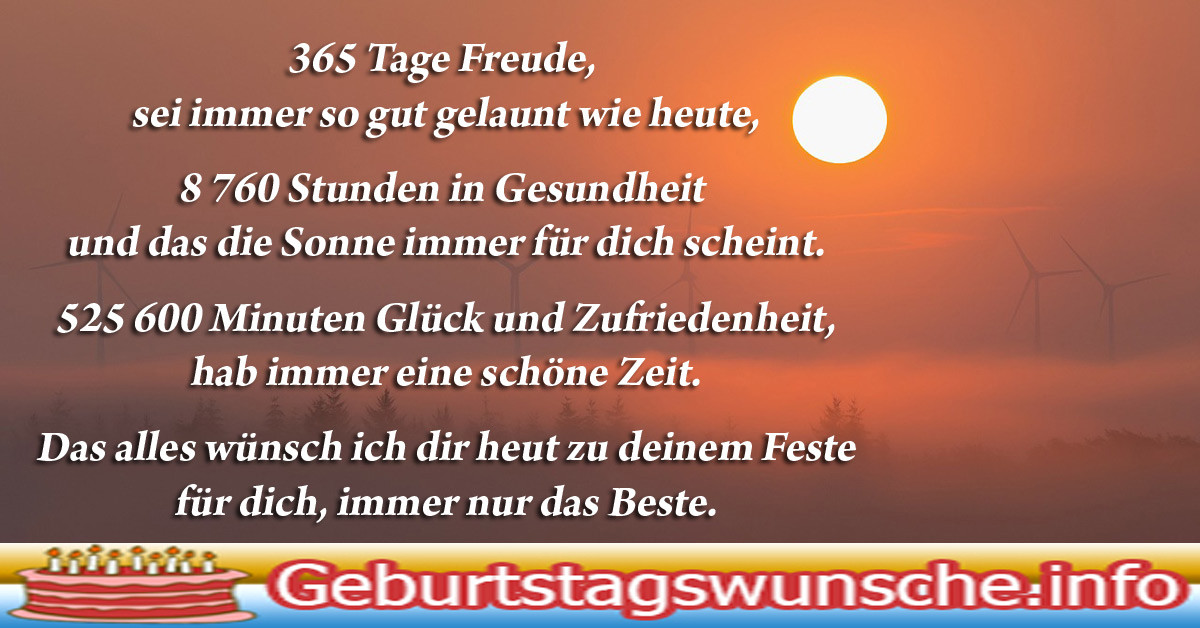 365 Tage Freude,
sei immer so gut gelaunt wie heute,

8 760 Stunden in Gesundheit
und das die Sonne immer für dich scheint.

525 600 Minuten Glück und Zufriedenheit,
hab immer eine schöne Zeit.

Das alles wünsch ich dir heut zu deinem Feste
für dich, immer nur das Beste.

Geburtstagswunsche.info